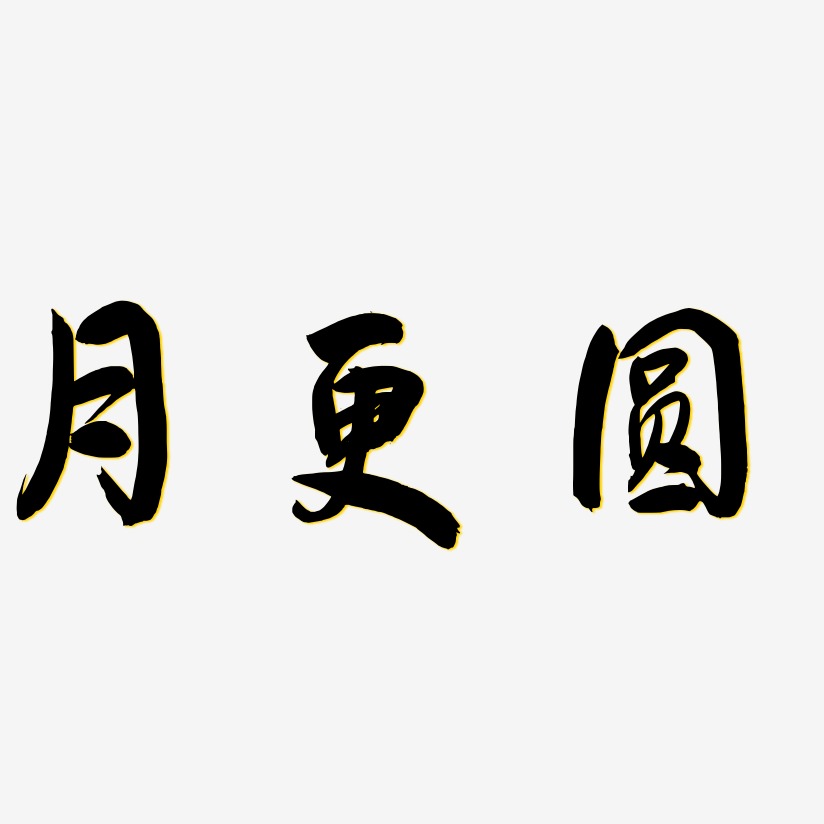 月更圆